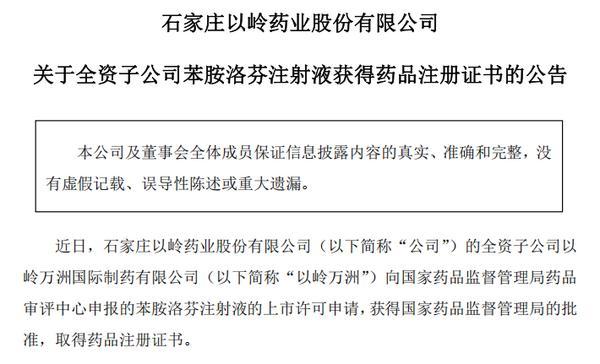 石家庄以岭药业股份有限公司

关于全资子公司苯胺洛芬注射液获得药品注册证书的公告

本公司及董事会全体成员保证信息披露内容的真实、准确和完整，没有虚假记载、误导性陈述或重大遗漏。

近日，石家庄以岭药业股份有限公司（以下简称“公司”）的全资子公司以岭万洲国际制药有限公司（以下简称“以岭万洲”）向国家药品监督管理局药品审评中心申报的苯胺洛芬注射液的上市许可申请，获得国家药品监督管理局的批准，取得药品注册证书。